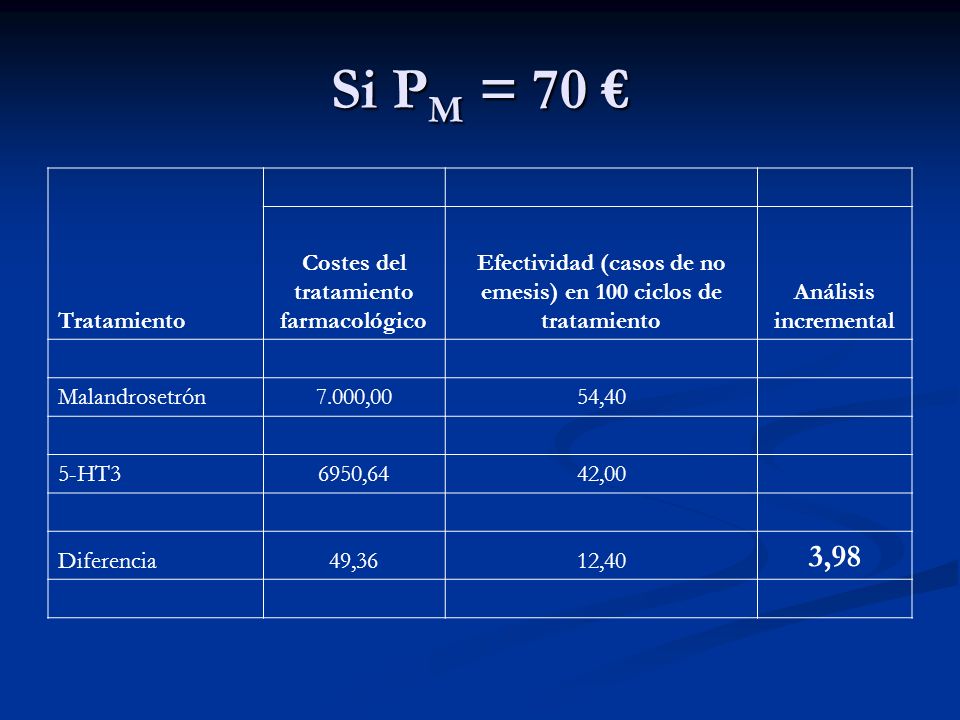 Si $P_M$ = 70 €

| Tratamiento | Costes del tratamiento farmacológico | Efectividad (casos de no emesis) en 100 ciclos de tratamiento | Análisis incremental |
|---|---|---|---|
| | | | |
| Malandrosetrón | 7.000,00 | 54,40 | |
| | | | |
| 5-HT3 | 6950,64 | 42,00 | |
| | | | |
| Diferencia | 49,36 | 12,40 | 3,98 |
| | | | |